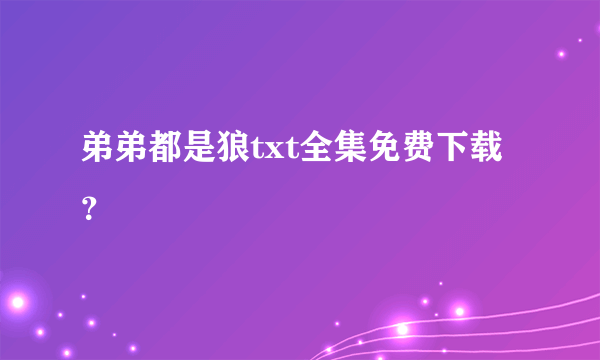 弟弟都是狼txt全集免费下载?